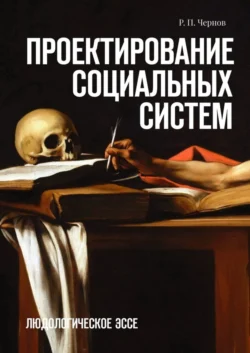 Р. П. Чернов

ПРОЕКТИРОВАНИЕ СОЦИАЛЬНЫХ СИСТЕМ

ЛЮДОЛОГИЧЕСКОЕ ЭССЕ